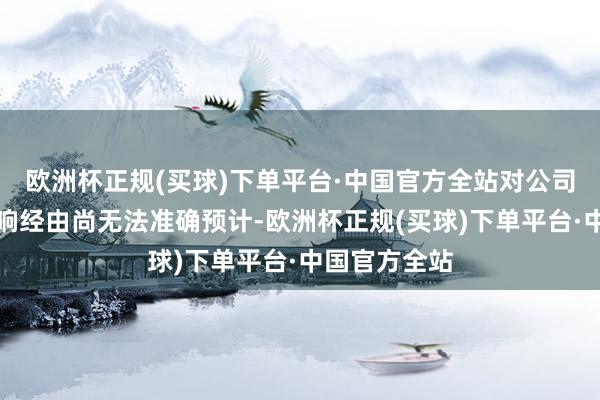 欧洲杯正规(买球)下单平台·中国官方全站对公司
响经由尚无法准确预计-欧洲杯正规(买球)下单平台·中
球)下单平台·中国官方全站